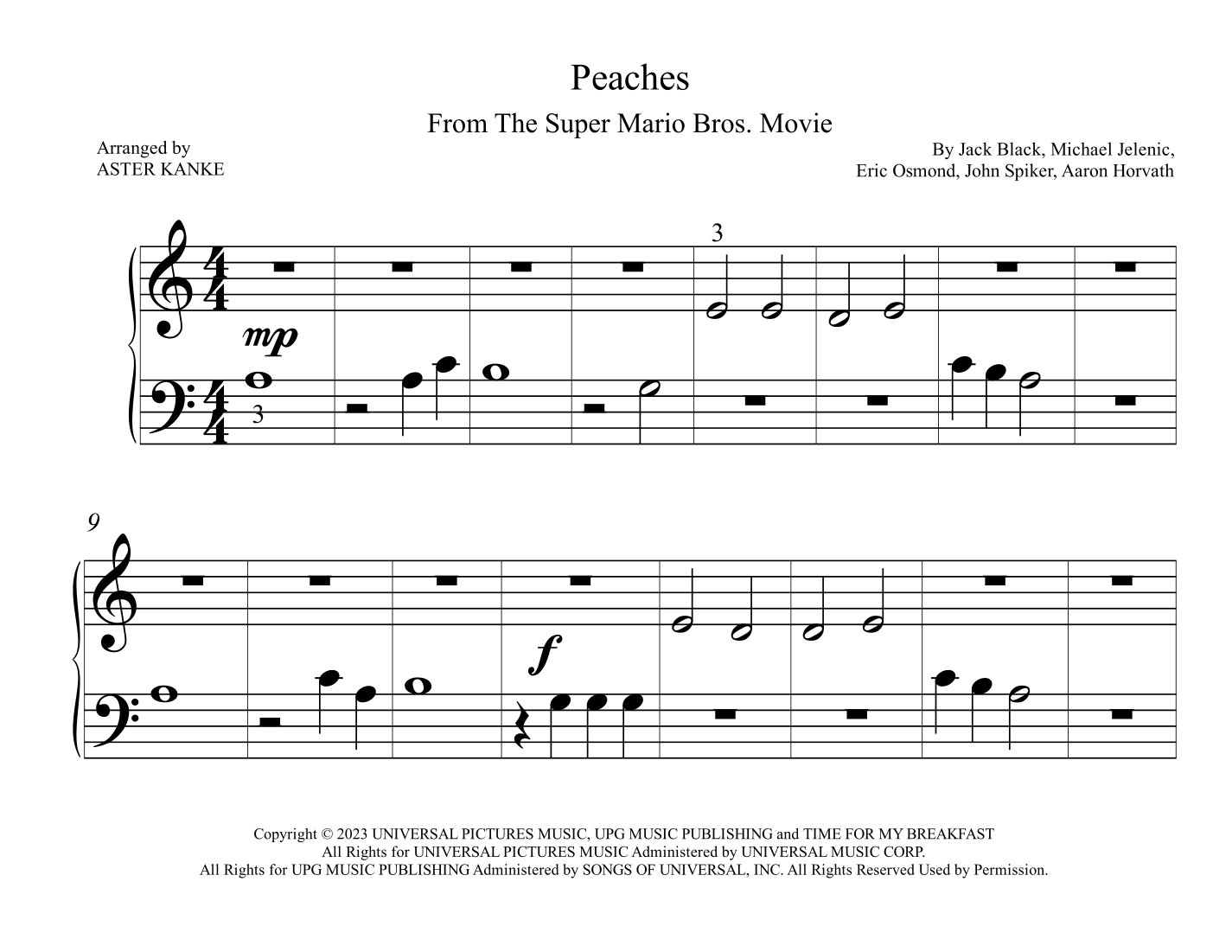 Peaches

From The Super Mario Bros. Movie

Arranged by
ASTER KANKE

By Jack Black, Michael Jelenic,
Eric Osmond, John Spiker, Aaron Horvath

3

mp

3

9

f

Copyright © 2023 UNIVERSAL PICTURES MUSIC, UPG MUSIC PUBLISHING and TIME FOR MY BREAKFAST
All Rights for UNIVERSAL PICTURES MUSIC Administered by UNIVERSAL MUSIC CORP.
All Rights for UPG MUSIC PUBLISHING Administered by SONGS OF UNIVERSAL, INC. All Rights Reserved Used by Permission.